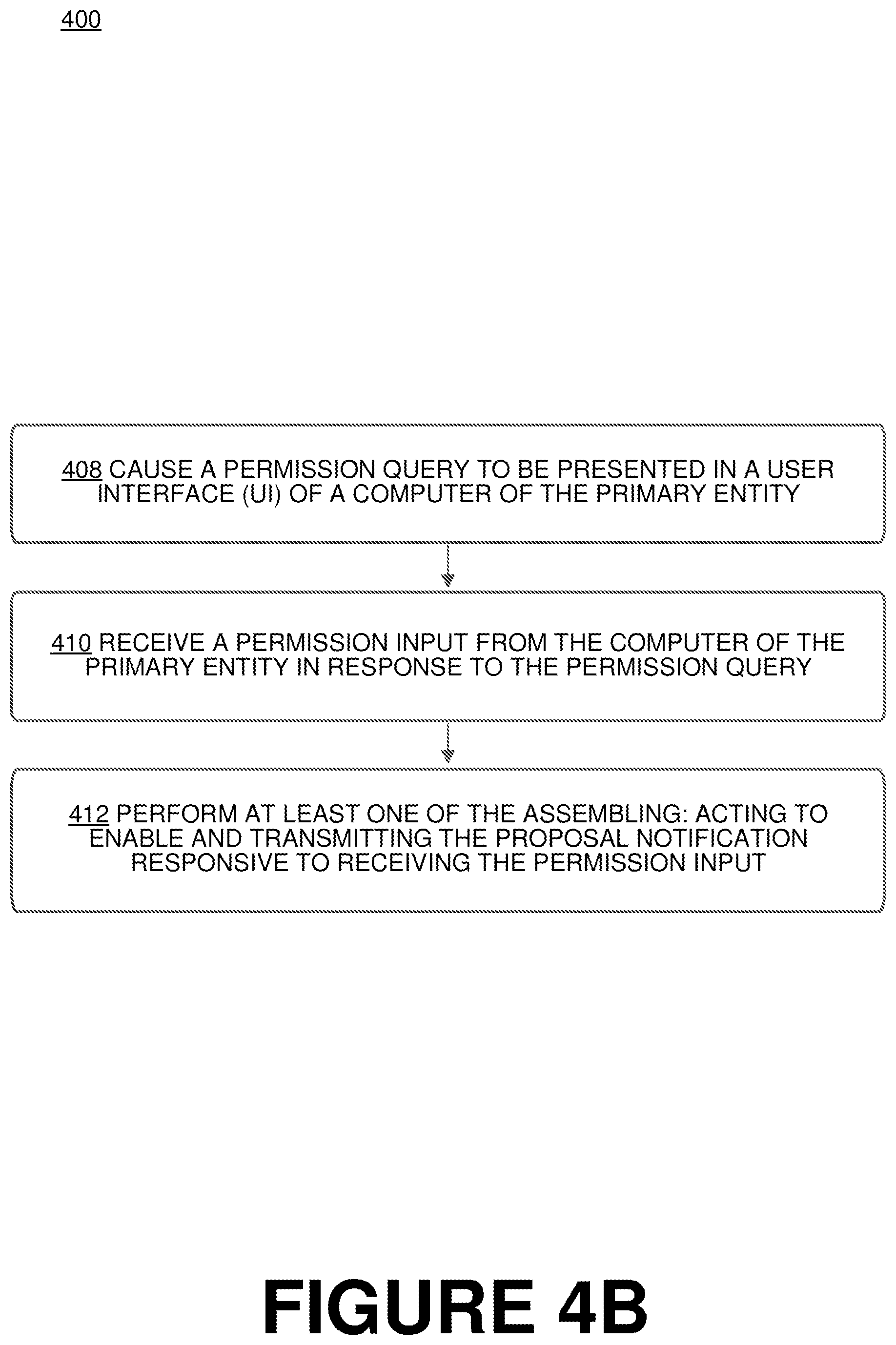 400

408 CAUSE A PERMISSION QUERY TO BE PRESENTED IN A USER INTERFACE (UI) OF A COMPUTER OF THE PRIMARY ENTITY

410 RECEIVE A PERMISSION INPUT FROM THE COMPUTER OF THE PRIMARY ENTITY IN RESPONSE TO THE PERMISSION QUERY

412 PERFORM AT LEAST ONE OF THE ASSEMBLING: ACTING TO ENABLE AND TRANSMITTING THE PROPOSAL NOTIFICATION RESPONSIVE TO RECEIVING THE PERMISSION INPUT

FIGURE 4B